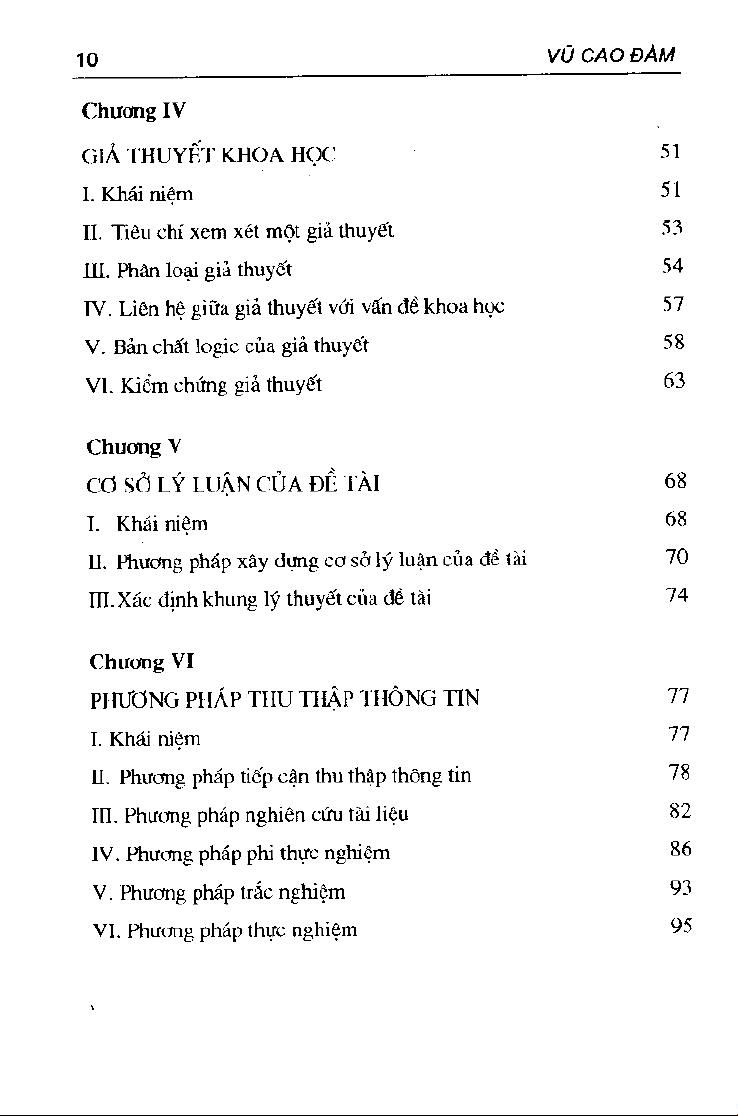 10 VŨ CAO ĐÀM

Chương IV

GIẢ THUYẾT KHOA HỌC 51

I. Khái niệm 51

II. Tiêu chí xem xét một giả thuyết 53

III. Phân loại giả thuyết 54

IV. Liên hệ giữa giả thuyết với vấn đề khoa học 57

V. Bản chất logic của giả thuyết 58

VI. Kiểm chứng giả thuyết 63

Chương V

CƠ SỞ LÝ LUẬN CỦA ĐỀ TÀI 68

I. Khái niệm 68

II. Phương pháp xây dựng cơ sở lý luận của đề tài 70

III. Xác định khung lý thuyết của đề tài 74

Chương VI

PHƯƠNG PHÁP THU THẬP THÔNG TIN 77

I. Khái niệm 77

II. Phương pháp tiếp cận thu thập thông tin 78

III. Phương pháp nghiên cứu tài liệu 82

IV. Phương pháp phi thực nghiệm 86

V. Phương pháp trắc nghiệm 93

VI. Phương pháp thực nghiệm 95